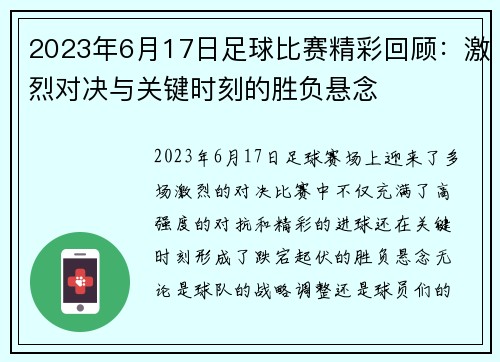 2023年6月17日足球比赛精彩回顾：激烈对决与关键时刻的胜负悬念

2023年6月17日足球赛场上迎来了多场激烈的对决比赛中不仅充满了高强度的对抗和精彩的进球还在关键时刻形成了跌宕起伏的胜负悬念无论是球队的战略调整还是球员们的